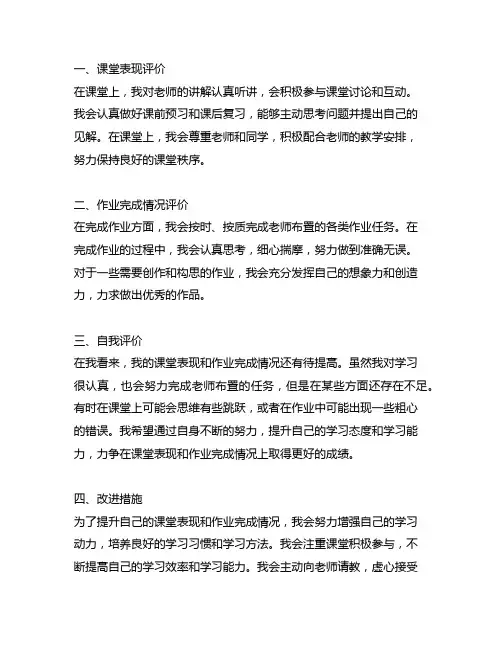 一、课堂表现评价
在课堂上，我对老师的讲解认真听讲，会积极参与课堂讨论和互动。我会认真做好课前预习和课后复习，能够主动思考问题并提出自己的见解。在课堂上，我会尊重老师和同学，积极配合老师的教学安排，努力保持良好的课堂秩序。

二、作业完成情况评价
在完成作业方面，我会按时、按质完成老师布置的各类作业任务。在完成作业的过程中，我会认真思考，细心揣摩，努力做到准确无误。对于一些需要创作和构思的作业，我会充分发挥自己的想象力和创造力，力求做出优秀的作品。

三、自我评价
在我看来，我的课堂表现和作业完成情况还有待提高。虽然我对学习很认真，也会努力完成老师布置的任务，但是在某些方面还存在不足。有时在课堂上可能会思维有些跳跃，或者在作业中可能出现一些粗心的错误。我希望通过自身不断的努力，提升自己的学习态度和学习能力，力争在课堂表现和作业完成情况上取得更好的成绩。

四、改进措施
为了提升自己的课堂表现和作业完成情况，我会努力增强自己的学习动力，培养良好的学习习惯和学习方法。我会注重课堂积极参与，不断提高自己的学习效率和学习能力。我会主动向老师请教，虚心接受